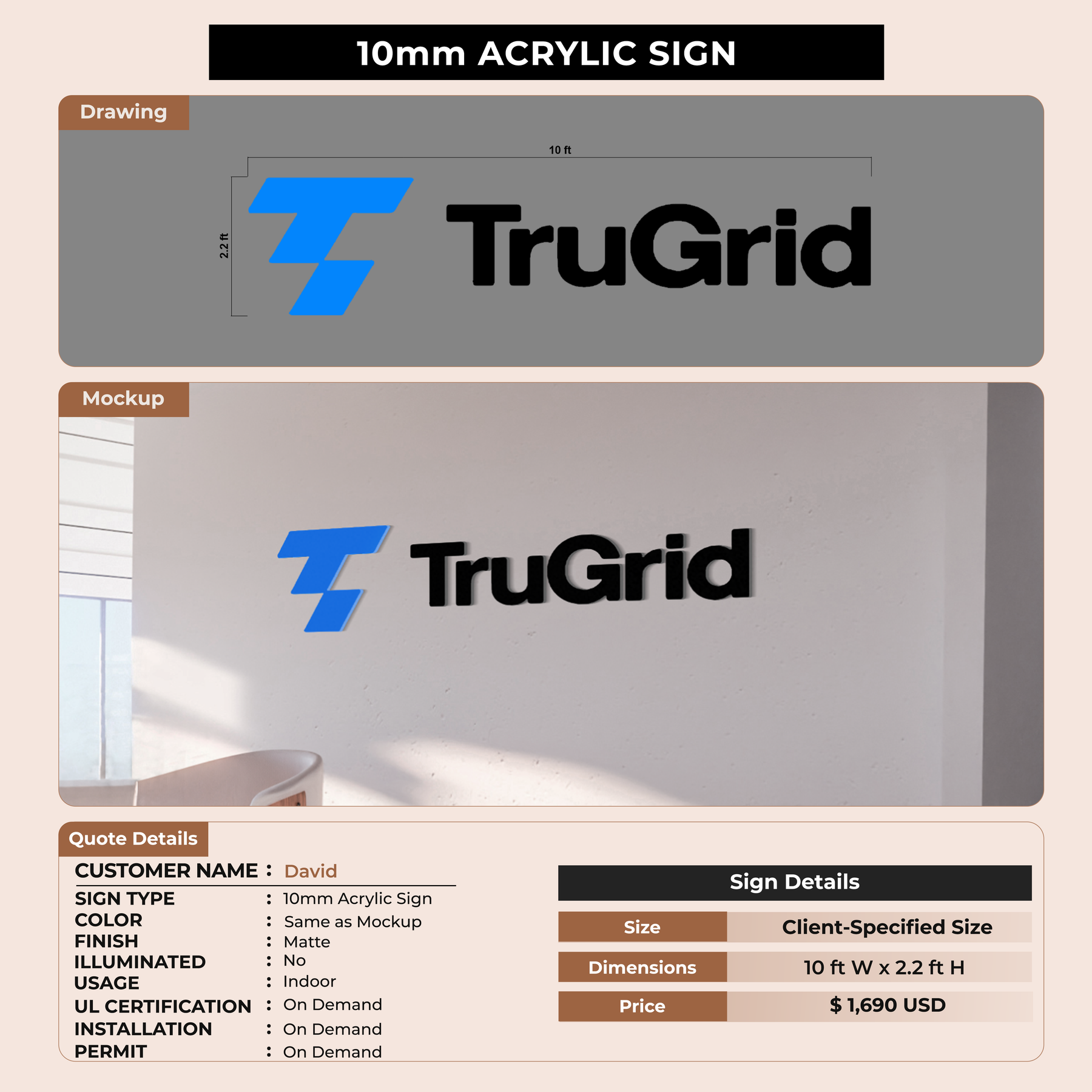 10mm ACRYLIC SIGN

Drawing

10 ft

2.2 ft

TruGrid

Mockup

TruGrid

Quote Details

CUSTOMER NAME : David
SIGN TYPE : 10mm Acrylic Sign
COLOR : Same as Mockup
FINISH : Matte
ILLUMINATED : No
USAGE : Indoor
UL CERTIFICATION : On Demand
INSTALLATION : On Demand
PERMIT : On Demand

Sign Details

Size
Client-Specified Size

Dimensions
10 ft W x 2.2 ft H

Price
$ 1,690 USD